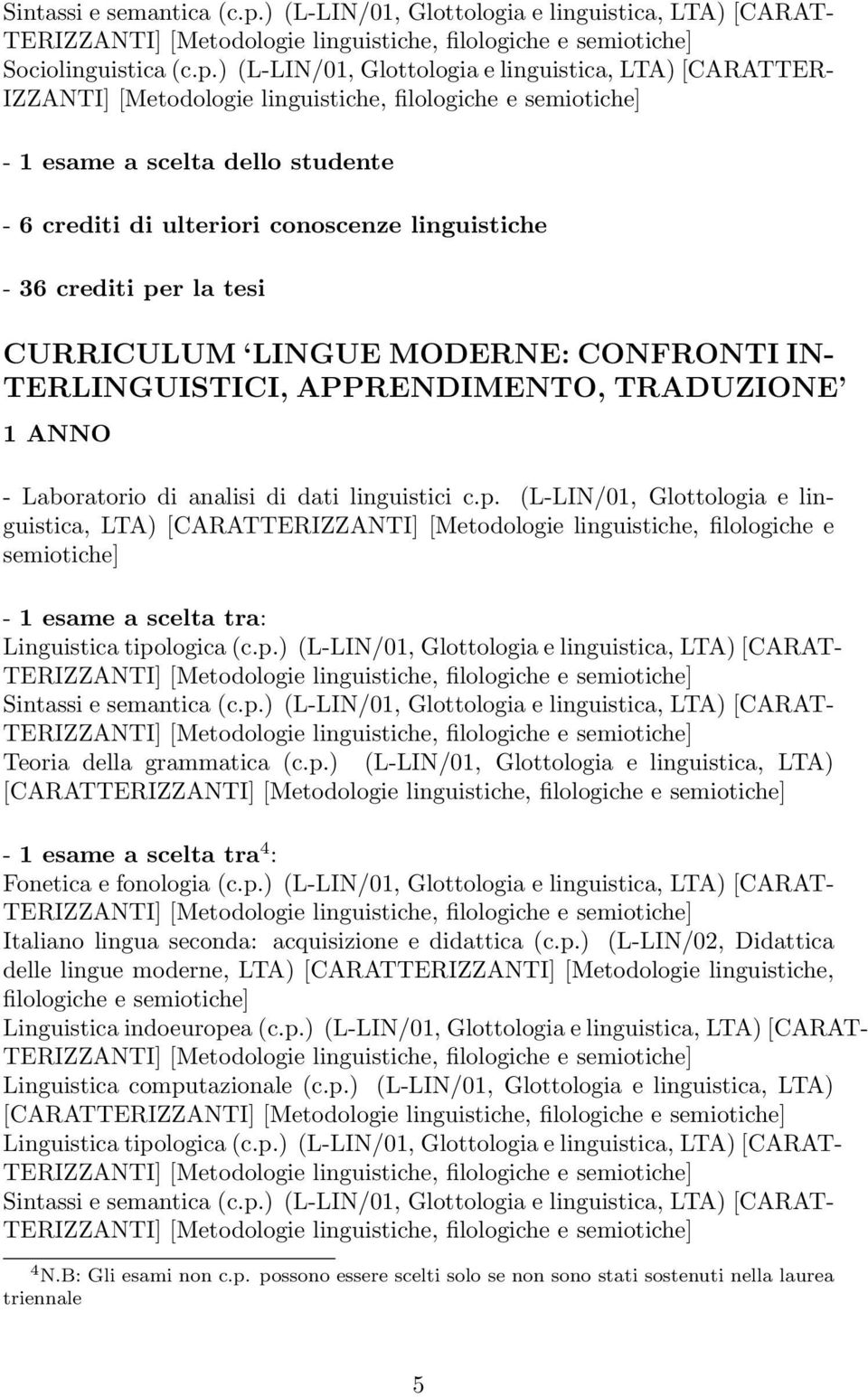 Sintassi e semantica (c.p.) (L-LIN/01, Glottologia e linguistica, LTA) [CARATTERIZZANTI] [Metodologie linguistiche, filologiche e semiotiche]
Sociolinguistica (c.p.) (L-LIN/01, Glottologia e linguistica, LTA) [CARATTERIZZANTI] [Metodologie linguistiche, filologiche e semiotiche]

- 1 esame a scelta dello studente

- 6 crediti di ulteriori conoscenze linguistiche

- 36 crediti per la tesi

CURRICULUM 'LINGUE MODERNE: CONFRONTI INTERLINGUISTICI, APPRENDIMENTO, TRADUZIONE'
1 ANNO

- Laboratorio di analisi di dati linguistici c.p. (L-LIN/01, Glottologia e linguistica, LTA) [CARATTERIZZANTI] [Metodologie linguistiche, filologiche e semiotiche]

- 1 esame a scelta tra:
Linguistica tipologica (c.p.) (L-LIN/01, Glottologia e linguistica, LTA) [CARATTERIZZANTI] [Metodologie linguistiche, filologiche e semiotiche]
Sintassi e semantica (c.p.) (L-LIN/01, Glottologia e linguistica, LTA) [CARATTERIZZANTI] [Metodologie linguistiche, filologiche e semiotiche]
Teoria della grammatica (c.p.) (L-LIN/01, Glottologia e linguistica, LTA) [CARATTERIZZANTI] [Metodologie linguistiche, filologiche e semiotiche]

- 1 esame a scelta tra$^4$:
Fonetica e fonologia (c.p.) (L-LIN/01, Glottologia e linguistica, LTA) [CARATTERIZZANTI] [Metodologie linguistiche, filologiche e semiotiche]
Italiano lingua seconda: acquisizione e didattica (c.p.) (L-LIN/02, Didattica delle lingue moderne, LTA) [CARATTERIZZANTI] [Metodologie linguistiche, filologiche e semiotiche]
Linguistica indoeuropea (c.p.) (L-LIN/01, Glottologia e linguistica, LTA) [CARATTERIZZANTI] [Metodologie linguistiche, filologiche e semiotiche]
Linguistica computazionale (c.p.) (L-LIN/01, Glottologia e linguistica, LTA) [CARATTERIZZANTI] [Metodologie linguistiche, filologiche e semiotiche]
Linguistica tipologica (c.p.) (L-LIN/01, Glottologia e linguistica, LTA) [CARATTERIZZANTI] [Metodologie linguistiche, filologiche e semiotiche]
Sintassi e semantica (c.p.) (L-LIN/01, Glottologia e linguistica, LTA) [CARATTERIZZANTI] [Metodologie linguistiche, filologiche e semiotiche]

$^4$N.B: Gli esami non c.p. possono essere scelti solo se non sono stati sostenuti nella laurea triennale

5